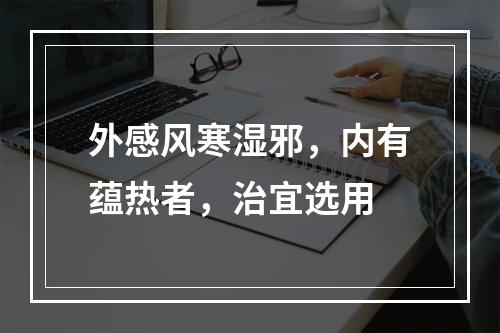 外感风寒湿邪，内有蕴热者，治宜选用